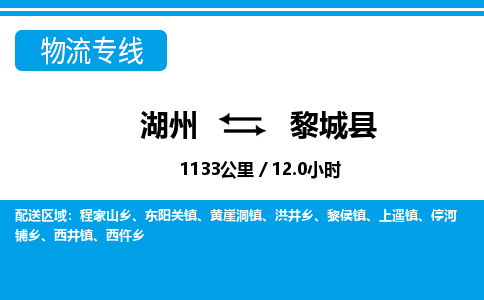 物流专线

湖州 黎城县

1133公里 / 12.0小时

配送区域：程家山乡、东阳关镇、黄崖洞镇、洪井乡、黎侯镇、上遥镇、停河铺乡、西井镇、西仵乡